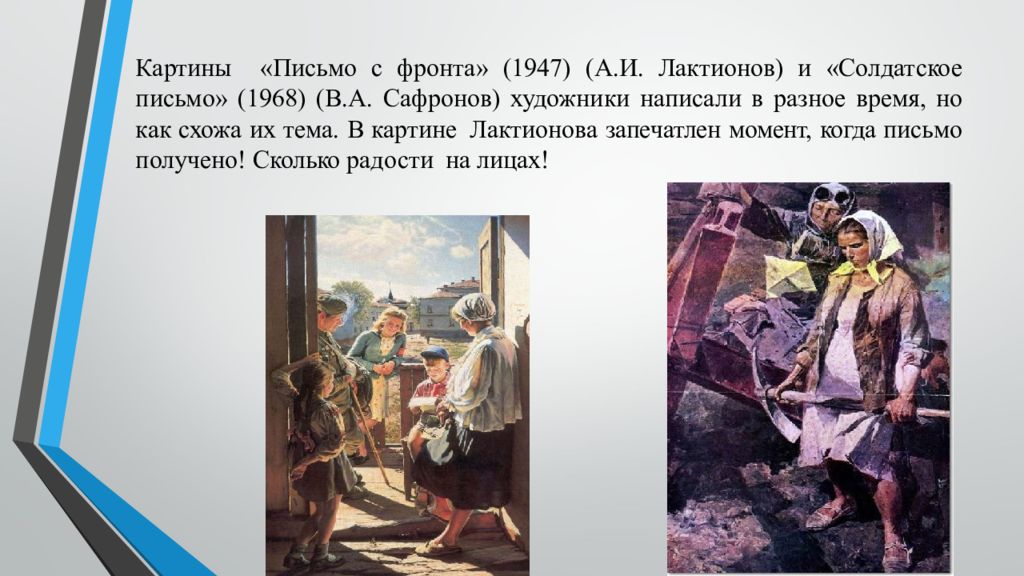 Картины «Письмо с фронта» (1947) (А.И. Лактионов) и «Солдатское письмо» (1968) (В.А. Сафронов) художники написали в разное время, но как схожа их тема. В картине Лактионова запечатлен момент, когда письмо получено! Сколько радости на лицах!